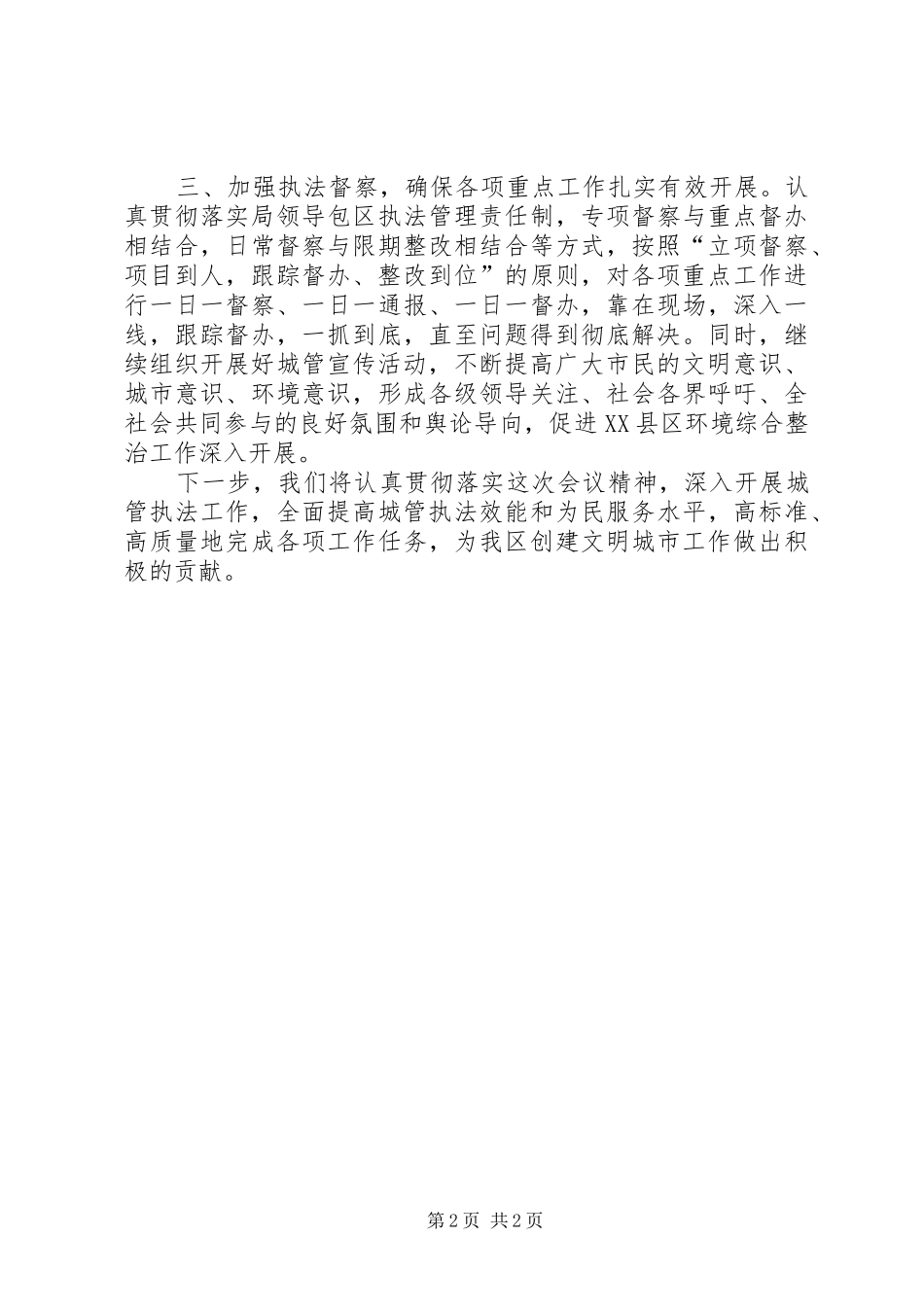 三、加强执法督察，确保各项重点工作扎实有效开展。认真贯彻落实局领导包区执法管理责任制，专项督察与重点督办相结合，日常督察与限期整改相结合等方式，按照“立项督察、项目到人，跟踪督办、整改到位”的原则，对各项重点工作进行一日一督察、一日一通报、一日一督办，靠在现场，深入一线，跟踪督办，一抓到底，直至问题得到彻底解决。同时，继续组织开展好城管宣传活动，不断提高广大市民的文明意识、城市意识、环境意识，形成各级领导关注、社会各界呼吁、全社会共同参与的良好氛围和舆论导向，促进XX县区环境综合整治工作深入开展。

下一步，我们将认真贯彻落实这次会议精神，深入开展城管执法工作，全面提高城管执法效能和为民服务水平，高标准、高质量地完成各项工作任务，为我区创建文明城市工作做出积极的贡献。

第2页 共2页